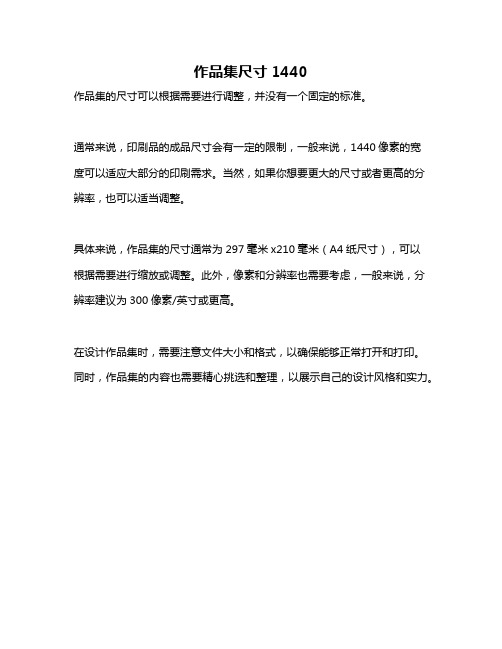 作品集尺寸 1440

作品集的尺寸可以根据需要进行调整，并没有一个固定的标准。

通常来说，印刷品的成品尺寸会有一定的限制，一般来说，1440 像素的宽度可以适应大部分的印刷需求。当然，如果你想要更大的尺寸或者更高的分辨率，也可以适当调整。

具体来说，作品集的尺寸通常为 297 毫米 x210 毫米（A4 纸尺寸），可以根据需要进行缩放或调整。此外，像素和分辨率也需要考虑，一般来说，分辨率建议为 300 像素/英寸或更高。

在设计作品集时，需要注意文件大小和格式，以确保能够正常打开和打印。同时，作品集的内容也需要精心挑选和整理，以展示自己的设计风格和实力。